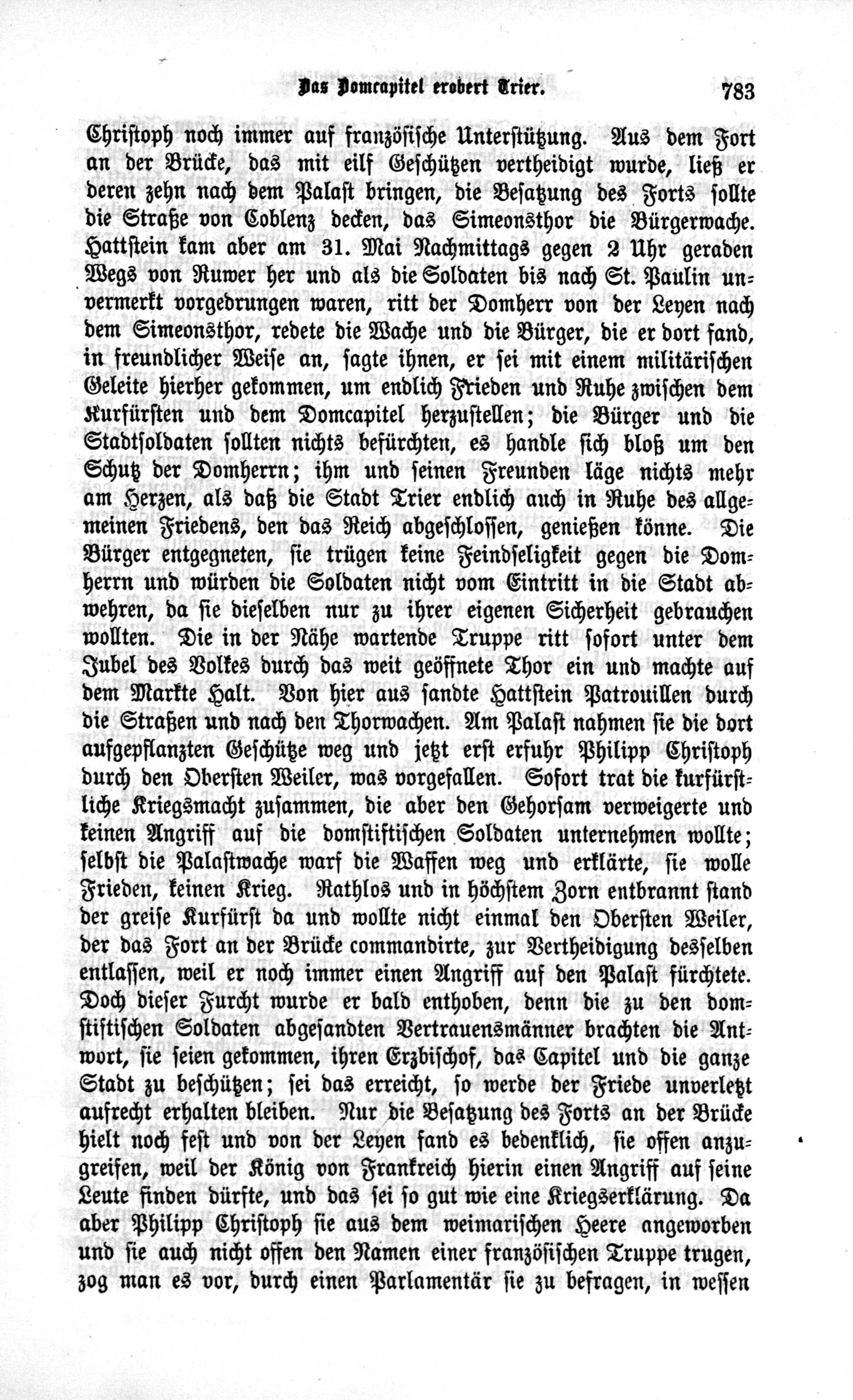 Das Domcapitel erobert Trier. 783

Christoph noch immer auf französische Unterstützung. Aus dem Fort an der Brücke, das mit eilf Geschützen vertheidigt wurde, ließ er deren zehn nach dem Palast bringen, die Besatzung des Forts sollte die Straße von Coblenz decken, das Simeonsthor die Bürgerwache. Hattstein kam aber am 31. Mai Nachmittags gegen 2 Uhr geraden Wegs von Ruwer her und als die Soldaten bis nach St. Paulin unvermerkt vorgedrungen waren, ritt der Domherr von der Leyen nach dem Simeonsthor, redete die Wache und die Bürger, die er dort fand, in freundlicher Weise an, sagte ihnen, er sei mit einem militärischen Geleite hierher gekommen, um endlich Frieden und Ruhe zwischen dem Kurfürsten und dem Domcapitel herzustellen; die Bürger und die Stadtsoldaten sollten nichts befürchten, es handle sich bloß um den Schutz der Domherrn; ihm und seinen Freunden läge nichts mehr am Herzen, als daß die Stadt Trier endlich auch in Ruhe des allgemeinen Friedens, den das Reich abgeschlossen, genießen könne. Die Bürger entgegneten, sie trügen keine Feindseligkeit gegen die Domherrn und würden die Soldaten nicht vom Eintritt in die Stadt abwehren, da sie dieselben nur zu ihrer eigenen Sicherheit gebrauchen wollten. Die in der Nähe wartende Truppe ritt sofort unter dem Jubel des Volkes durch das weit geöffnete Thor ein und machte auf dem Markte Halt. Von hier aus sandte Hattstein Patrouillen durch die Straßen und nach den Thorwachen. Am Palast nahmen sie die dort aufgepflanzten Geschütze weg und jetzt erst erfuhr Philipp Christoph durch den Obersten Weiler, was vorgefallen. Sofort trat die kurfürstliche Kriegsmacht zusammen, die aber den Gehorsam verweigerte und keinen Angriff auf die domstiftischen Soldaten unternehmen wollte; selbst die Palastwache warf die Waffen weg und erklärte, sie wolle Frieden, keinen Krieg. Rathlos und in höchstem Zorn entbrannt stand der greise Kurfürst da und wollte nicht einmal den Obersten Weiler, der das Fort an der Brücke commandirte, zur Vertheidigung desselben entlassen, weil er noch immer einen Angriff auf den Palast fürchtete. Doch dieser Furcht wurde er bald enthoben, denn die zu den domstiftischen Soldaten abgesandten Vertrauensmänner brachten die Antwort, sie seien gekommen, ihren Erzbischof, das Capitel und die ganze Stadt zu beschützen; sei das erreicht, so werde der Friede unverletzt aufrecht erhalten bleiben. Nur die Besatzung des Forts an der Brücke hielt noch fest und von der Leyen fand es bedenklich, sie offen anzugreifen, weil der König von Frankreich hierin einen Angriff auf seine Leute finden dürfte, und das sei so gut wie eine Kriegserklärung. Da aber Philipp Christoph sie aus dem weimarischen Heere angeworben und sie auch nicht offen den Namen einer französischen Truppe trugen, zog man es vor, durch einen Parlamentär sie zu befragen, in wessen